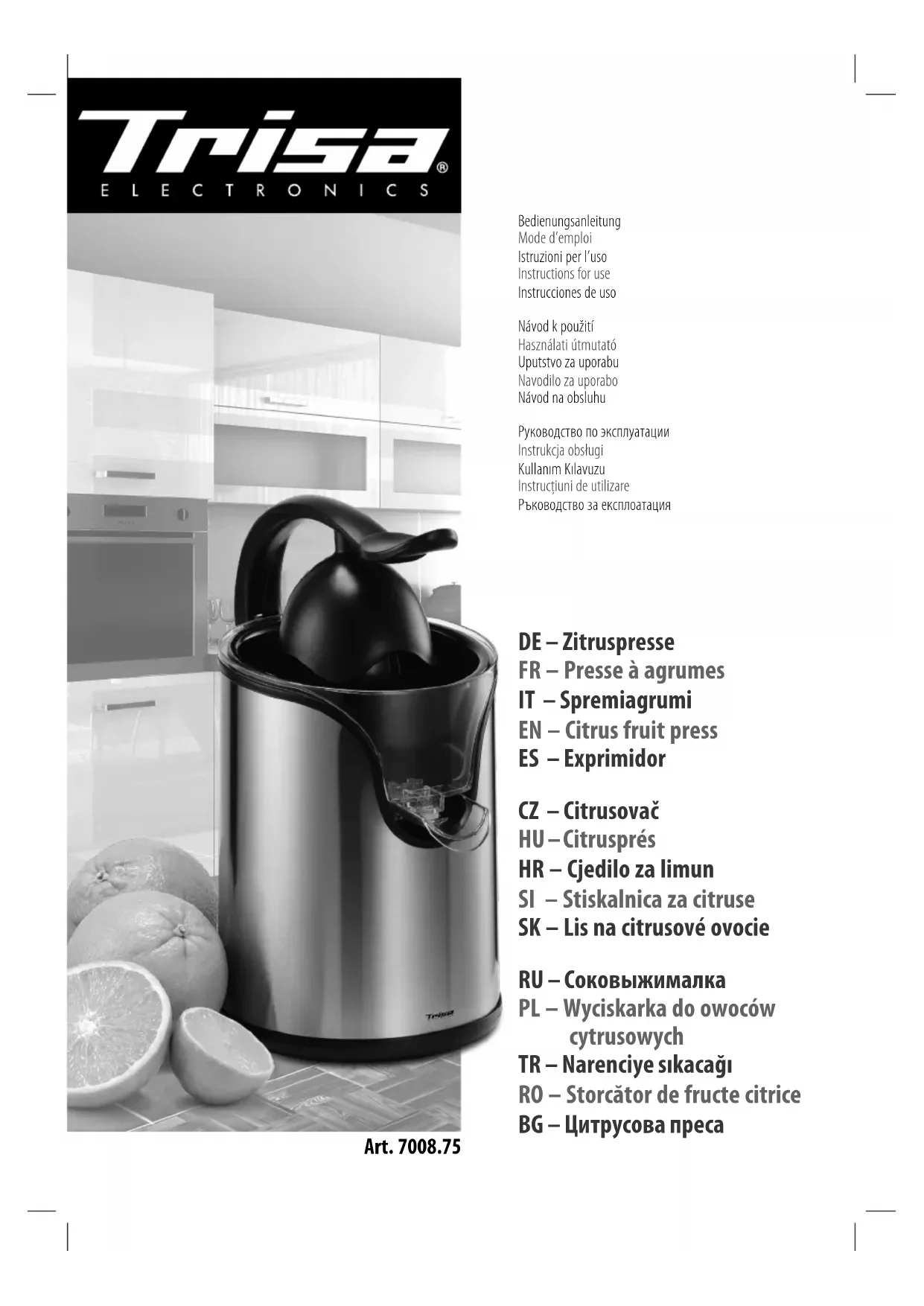 Trisa®
ELECTRONICS

Bedienungsanleitung
Mode d'emploi
Istruzioni per l'uso
Instructions for use
Instrucciones de uso

Návod k použití
Használati útmutató
Uputstvo za uporabu
Navodilo za uporabo
Návod na obsluhu

Руководство по эксплуатации
Instrukcja obsługi
Kullanım Kılavuzu
Instrucțiuni de utilizare
Ръководство за експлоатация

DE – Zitruspresse
FR – Presse à agrumes
IT – Spremiagrumi
EN – Citrus fruit press
ES – Exprimidor

CZ – Citrusovač
HU – Citrusprés
HR – Cjedilo za limun
SI – Stiskalnica za citruse
SK – Lis na citrusové ovocie

RU – Соковыжималка
PL – Wyciskarka do owoców cytrusowych
TR – Narenciye sıkacağı
RO – Storcător de fructe citrice
BG – Цитрусова преса

Trisa

Art. 7008.75